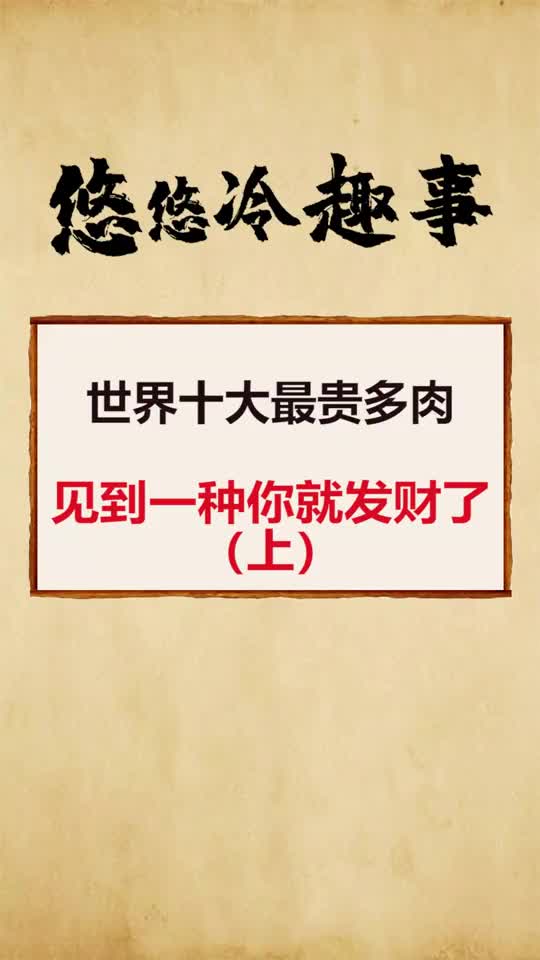 悠悠冷趣事

世界十大最贵多肉

见到一种你就发财了（上）